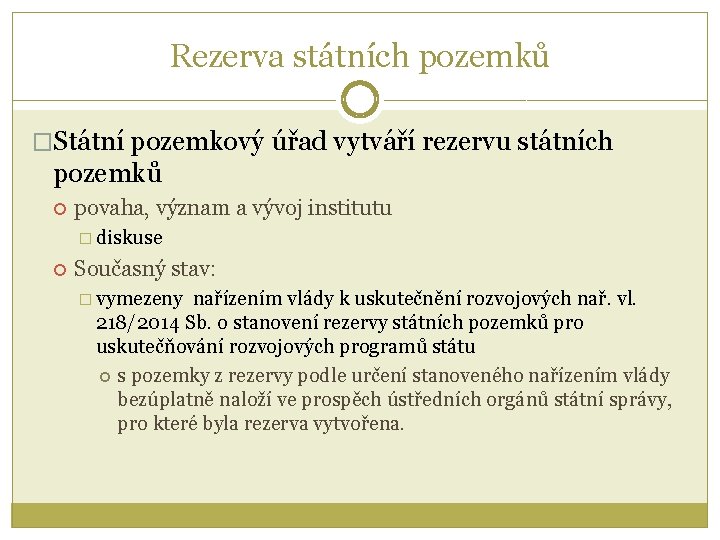 Rezerva státních pozemků

Státní pozemkový úřad vytváří rezervu státních pozemků

povaha, význam a vývoj institutu

diskuse

Současný stav:

vymezeny nařízením vlády k uskutečnění rozvojových nař. vl. 218/2014 Sb. o stanovení rezervy státních pozemků pro uskutečňování rozvojových programů státu

s pozemky z rezervy podle určení stanoveného nařízením vlády bezúplatně naloží ve prospěch ústředních orgánů státní správy, pro které byla rezerva vytvořena.